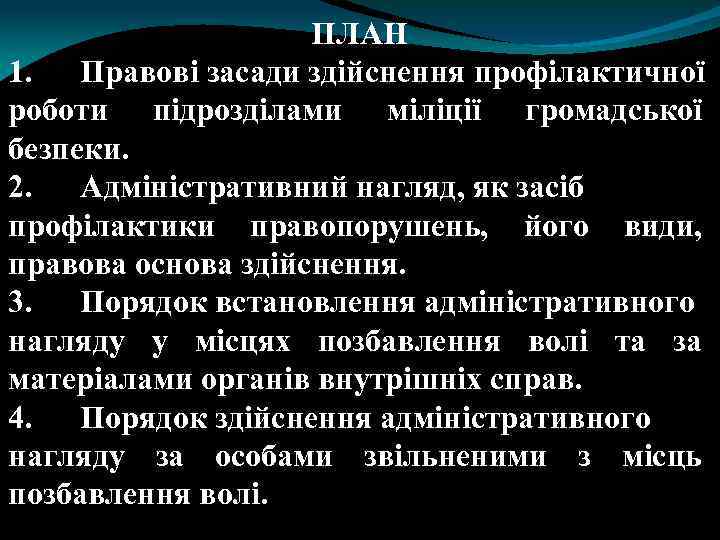 ПЛАН

1. Правові засади здійснення профілактичної роботи підрозділами міліції громадської безпеки.

2. Адміністративний нагляд, як засіб профілактики правопорушень, його види, правова основа здійснення.

3. Порядок встановлення адміністративного нагляду у місцях позбавлення волі та за матеріалами органів внутрішніх справ.

4. Порядок здійснення адміністративного нагляду за особами звільненими з місць позбавлення волі.